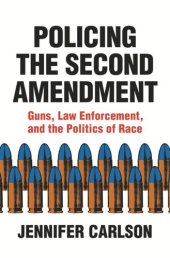 POLICING THE SECOND AMENDMENT

Guns, Law Enforcement, and the Politics of Race

JENNIFER CARLSON